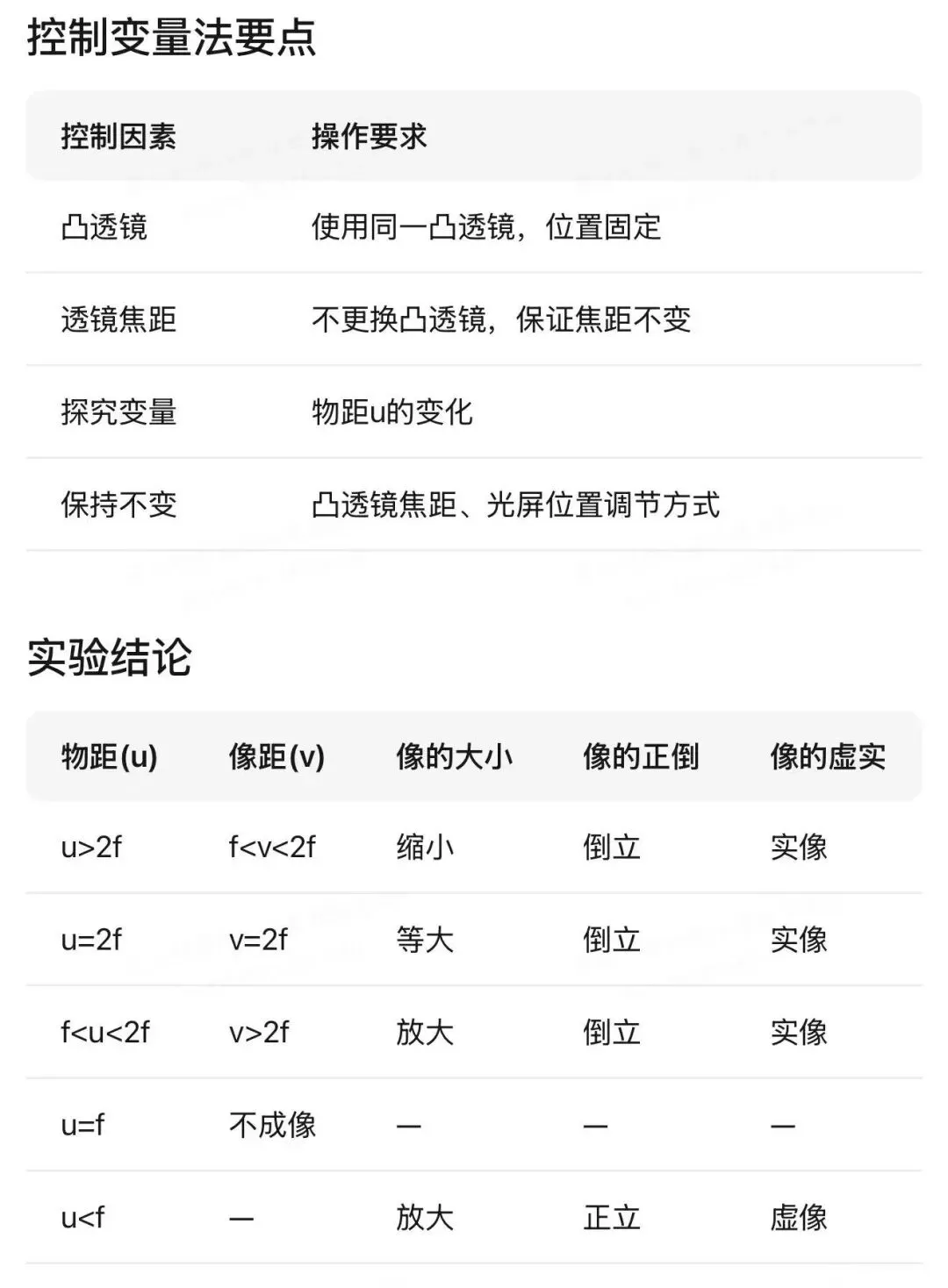 控制变量法要点

| 控制因素 | 操作要求 |
|---|---|
| 凸透镜 | 使用同一凸透镜，位置固定 |
| 透镜焦距 | 不更换凸透镜，保证焦距不变 |
| 探究变量 | 物距u的变化 |
| 保持不变 | 凸透镜焦距、光屏位置调节方式 |

实验结论

| 物距(u) | 像距(v) | 像的大小 | 像的正倒 | 像的虚实 |
|---|---|---|---|---|
| u>2f | f<v<2f | 缩小 | 倒立 | 实像 |
| u=2f | v=2f | 等大 | 倒立 | 实像 |
| f<u<2f | v>2f | 放大 | 倒立 | 实像 |
| u=f | 不成像 | — | — | — |
| u<f | — | 放大 | 正立 | 虚像 |